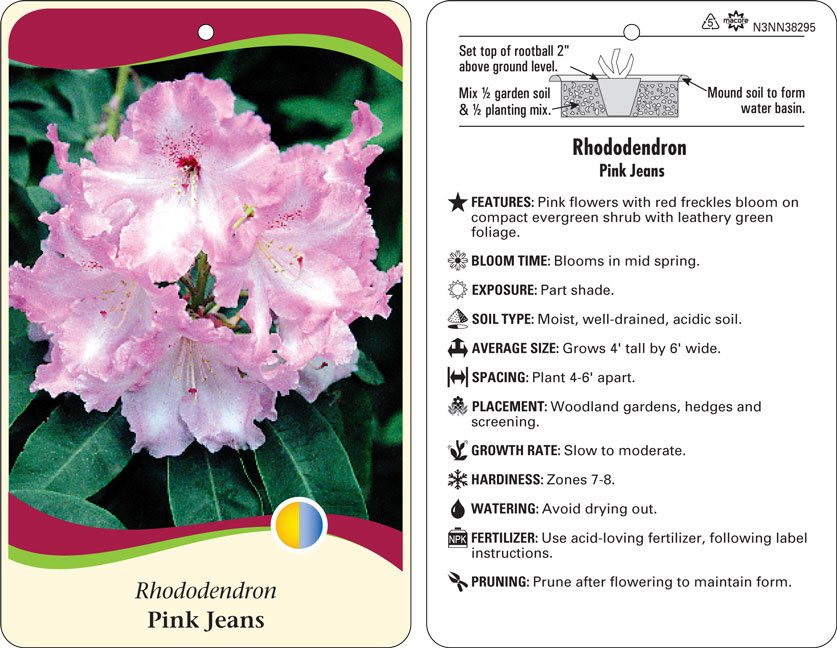 Rhododendron
Pink Jeans

5 macore N3NN38295

Set top of rootball 2" above ground level.

Mix ½ garden soil & ½ planting mix.

Mound soil to form water basin.

Rhododendron
Pink Jeans

FEATURES: Pink flowers with red freckles bloom on compact evergreen shrub with leathery green foliage.

BLOOM TIME: Blooms in mid spring.

EXPOSURE: Part shade.

SOIL TYPE: Moist, well-drained, acidic soil.

AVERAGE SIZE: Grows 4' tall by 6' wide.

SPACING: Plant 4-6' apart.

PLACEMENT: Woodland gardens, hedges and screening.

GROWTH RATE: Slow to moderate.

HARDINESS: Zones 7-8.

WATERING: Avoid drying out.

NPK FERTILIZER: Use acid-loving fertilizer, following label instructions.

PRUNING: Prune after flowering to maintain form.